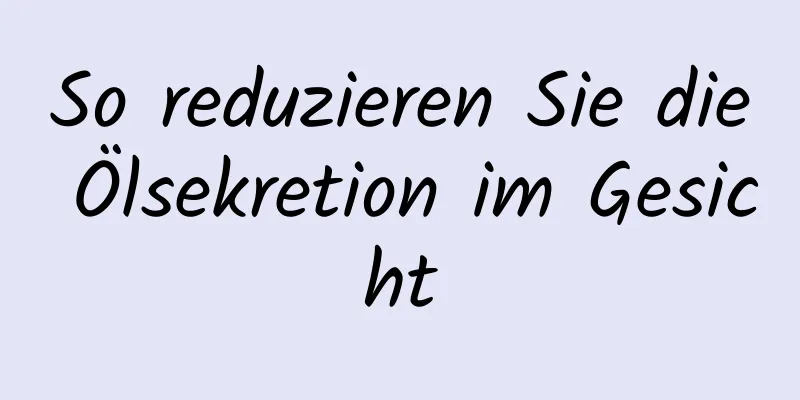 So reduzieren Sie die Ölsekretion im Gesicht